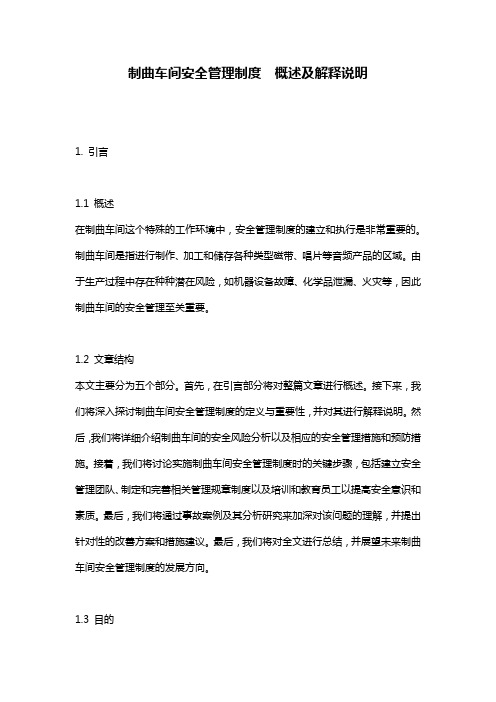 制曲车间安全管理制度　概述及解释说明

1. 引言

1.1 概述
在制曲车间这个特殊的工作环境中，安全管理制度的建立和执行是非常重要的。制曲车间是指进行制作、加工和储存各种类型磁带、唱片等音频产品的区域。由于生产过程中存在种种潜在风险，如机器设备故障、化学品泄漏、火灾等，因此制曲车间的安全管理至关重要。

1.2 文章结构
本文主要分为五个部分。首先，在引言部分将对整篇文章进行概述。接下来，我们将深入探讨制曲车间安全管理制度的定义与重要性，并对其进行解释说明。然后，我们将详细介绍制曲车间的安全风险分析以及相应的安全管理措施和预防措施。接着，我们将讨论实施制曲车间安全管理制度时的关键步骤，包括建立安全管理团队、制定和完善相关管理规章制度以及培训和教育员工以提高安全意识和素质。最后，我们将通过事故案例及其分析研究来加深对该问题的理解，并提出针对性的改善方案和措施建议。最后，我们将对全文进行总结，并展望未来制曲车间安全管理制度的发展方向。

1.3 目的